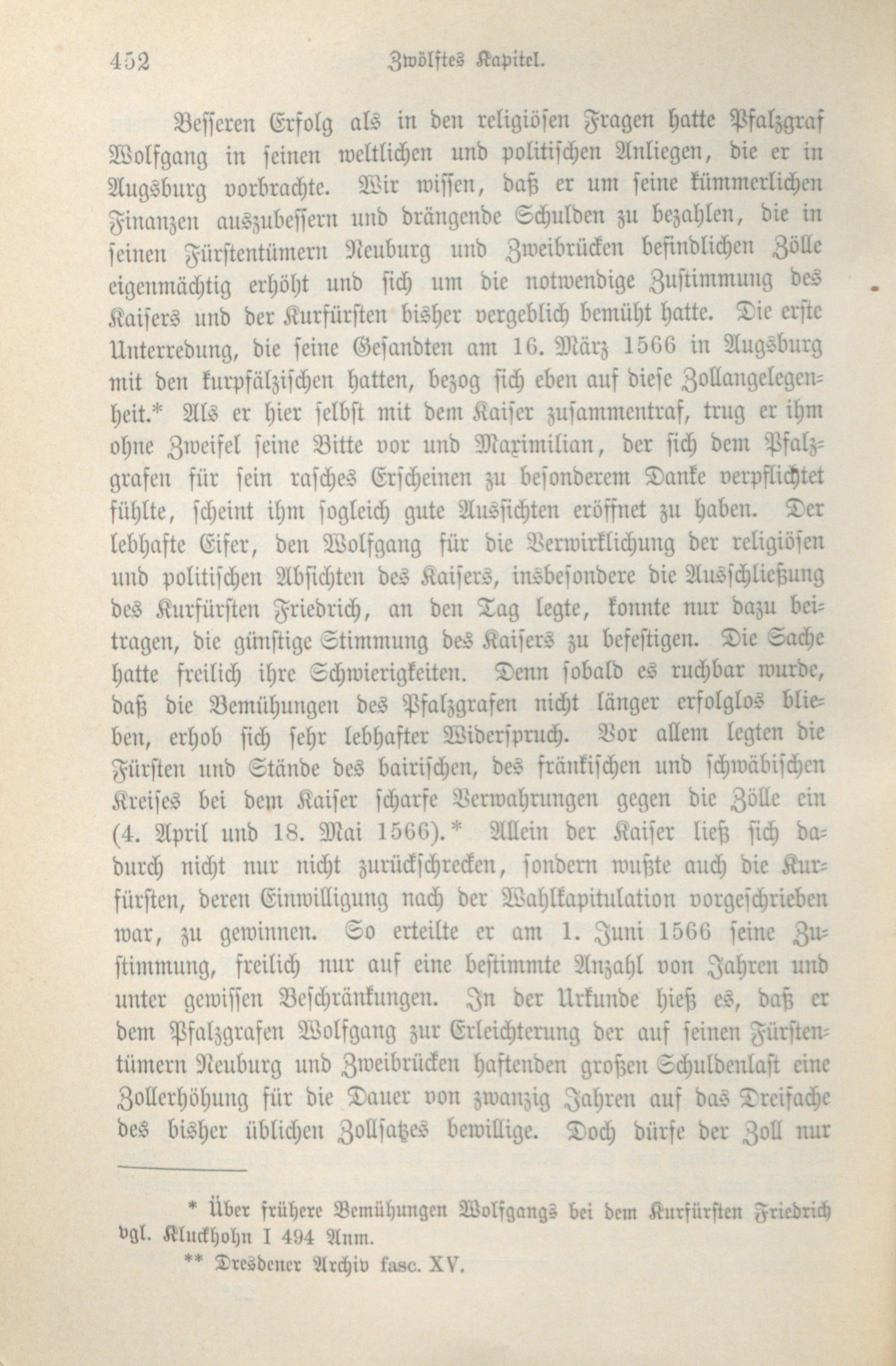 452 Zwölftes Kapitel.

Besseren Erfolg als in den religiösen Fragen hatte Pfalzgraf Wolfgang in seinen weltlichen und politischen Anliegen, die er in Augsburg vorbrachte. Wir wissen, daß er um seine kümmerlichen Finanzen auszubessern und drängende Schulden zu bezahlen, die in seinen Fürstentümern Neuburg und Zweibrücken befindlichen Zölle eigenmächtig erhöht und sich um die notwendige Zustimmung des Kaisers und der Kurfürsten bisher vergeblich bemüht hatte. Die erste Unterredung, die seine Gesandten am 16. März 1566 in Augsburg mit den kurpfälzischen hatten, bezog sich eben auf diese Zollangelegenheit.* Als er hier selbst mit dem Kaiser zusammentraf, trug er ihm ohne Zweifel seine Bitte vor und Maximilian, der sich dem Pfalzgrafen für sein rasches Erscheinen zu besonderem Danke verpflichtet fühlte, scheint ihm sogleich gute Aussichten eröffnet zu haben. Der lebhafte Eifer, den Wolfgang für die Verwirklichung der religiösen und politischen Absichten des Kaisers, insbesondere die Ausschließung des Kurfürsten Friedrich, an den Tag legte, konnte nur dazu beitragen, die günstige Stimmung des Kaisers zu befestigen. Die Sache hatte freilich ihre Schwierigkeiten. Denn sobald es ruchbar wurde, daß die Bemühungen des Pfalzgrafen nicht länger erfolglos blieben, erhob sich sehr lebhafter Widerspruch. Vor allem legten die Fürsten und Stände des bairischen, des fränkischen und schwäbischen Kreises bei dem Kaiser scharfe Verwahrungen gegen die Zölle ein (4. April und 18. Mai 1566).* Allein der Kaiser ließ sich dadurch nicht nur nicht zurückschrecken, sondern wußte auch die Kurfürsten, deren Einwilligung nach der Wahlkapitulation vorgeschrieben war, zu gewinnen. So erteilte er am 1. Juni 1566 seine Zustimmung, freilich nur auf eine bestimmte Anzahl von Jahren und unter gewissen Beschränkungen. In der Urkunde hieß es, daß er dem Pfalzgrafen Wolfgang zur Erleichterung der auf seinen Fürstentümern Neuburg und Zweibrücken haftenden großen Schuldenlast eine Zollerhöhung für die Dauer von zwanzig Jahren auf das Dreifache des bisher üblichen Zollsatzes bewillige. Doch dürfe der Zoll nur

* Über frühere Bemühungen Wolfgangs bei dem Kurfürsten Friedrich vgl. Kluckhohn I 494 Anm.
** Dresdener Archiv fasc. XV.